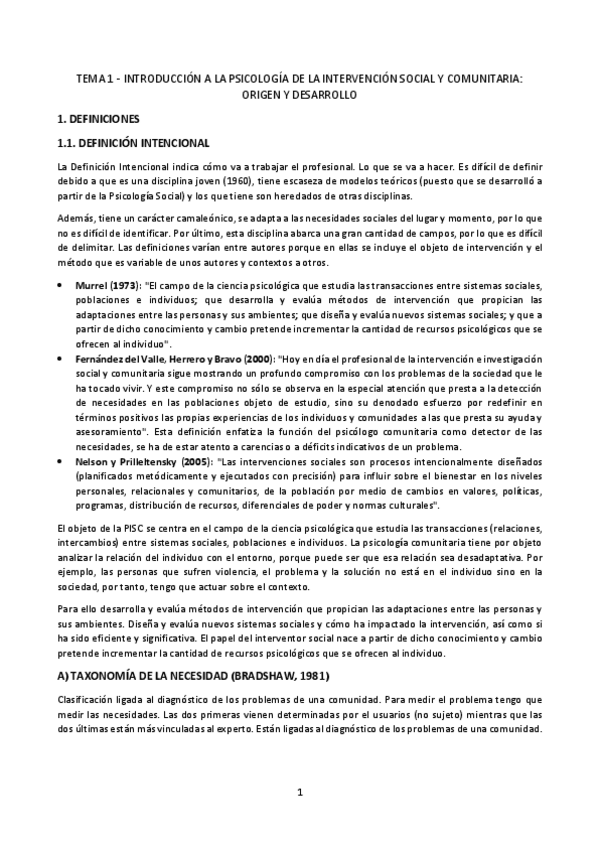 TEMA 1 - INTRODUCCIÓN A LA PSICOLOGÍA DE LA INTERVENCIÓN SOCIAL Y COMUNITARIA: ORIGEN Y DESARROLLO

1. DEFINICIONES

1.1. DEFINICIÓN INTENCIONAL

La Definición Intencional indica cómo va a trabajar el profesional. Lo que se va a hacer. Es difícil de definir debido a que es una disciplina joven (1960), tiene escaseza de modelos teóricos (puesto que se desarrolló a partir de la Psicología Social) y los que tiene son heredados de otras disciplinas.

Además, tiene un carácter camaleónico, se adapta a las necesidades sociales del lugar y momento, por lo que no es difícil de identificar. Por último, esta disciplina abarca una gran cantidad de campos, por lo que es difícil de delimitar. Las definiciones varían entre autores porque en ellas se incluye el objeto de intervención y el método que es variable de unos autores y contextos a otros.

• Murrel (1973): "El campo de la ciencia psicológica que estudia las transacciones entre sistemas sociales, poblaciones e individuos; que desarrolla y evalúa métodos de intervención que propician las adaptaciones entre las personas y sus ambientes; que diseña y evalúa nuevos sistemas sociales; y que a partir de dicho conocimiento y cambio pretende incrementar la cantidad de recursos psicológicos que se ofrecen al individuo".
• Fernández del Valle, Herrero y Bravo (2000): "Hoy en día el profesional de la intervención e investigación social y comunitaria sigue mostrando un profundo compromiso con los problemas de la sociedad que le ha tocado vivir. Y este compromiso no sólo se observa en la especial atención que presta a la detección de necesidades en las poblaciones objeto de estudio, sino su denodado esfuerzo por redefinir en términos positivos las propias experiencias de los individuos y comunidades a las que presta su ayuda y asesoramiento". Esta definición enfatiza la función del psicólogo comunitaria como detector de las necesidades, se ha de estar atento a carencias o a déficits indicativos de un problema.
• Nelson y Prilleltensky (2005): "Las intervenciones sociales son procesos intencionalmente diseñados (planificados metódicamente y ejecutados con precisión) para influir sobre el bienestar en los niveles personales, relacionales y comunitarios, de la población por medio de cambios en valores, políticas, programas, distribución de recursos, diferenciales de poder y normas culturales".

El objeto de la PISC se centra en el campo de la ciencia psicológica que estudia las transacciones (relaciones, intercambios) entre sistemas sociales, poblaciones e individuos. La psicología comunitaria tiene por objeto analizar la relación del individuo con el entorno, porque puede ser que esa relación sea desadaptativa. Por ejemplo, las personas que sufren violencia, el problema y la solución no está en el individuo sino en la sociedad, por tanto, tengo que actuar sobre el contexto.

Para ello desarrolla y evalúa métodos de intervención que propician las adaptaciones entre las personas y sus ambientes. Diseña y evalúa nuevos sistemas sociales y cómo ha impactado la intervención, así como si ha sido eficiente y significativa. El papel del interventor social nace a partir de dicho conocimiento y cambio pretende incrementar la cantidad de recursos psicológicos que se ofrecen al individuo.

A) TAXONOMÍA DE LA NECESIDAD (BRADSHAW, 1981)

Clasificación ligada al diagnóstico de los problemas de una comunidad. Para medir el problema tengo que medir las necesidades. Las dos primeras vienen determinadas por el usuarios (no sujeto) mientras que las dos últimas están más vinculadas al experto. Están ligadas al diagnóstico de los problemas de una comunidad.

1